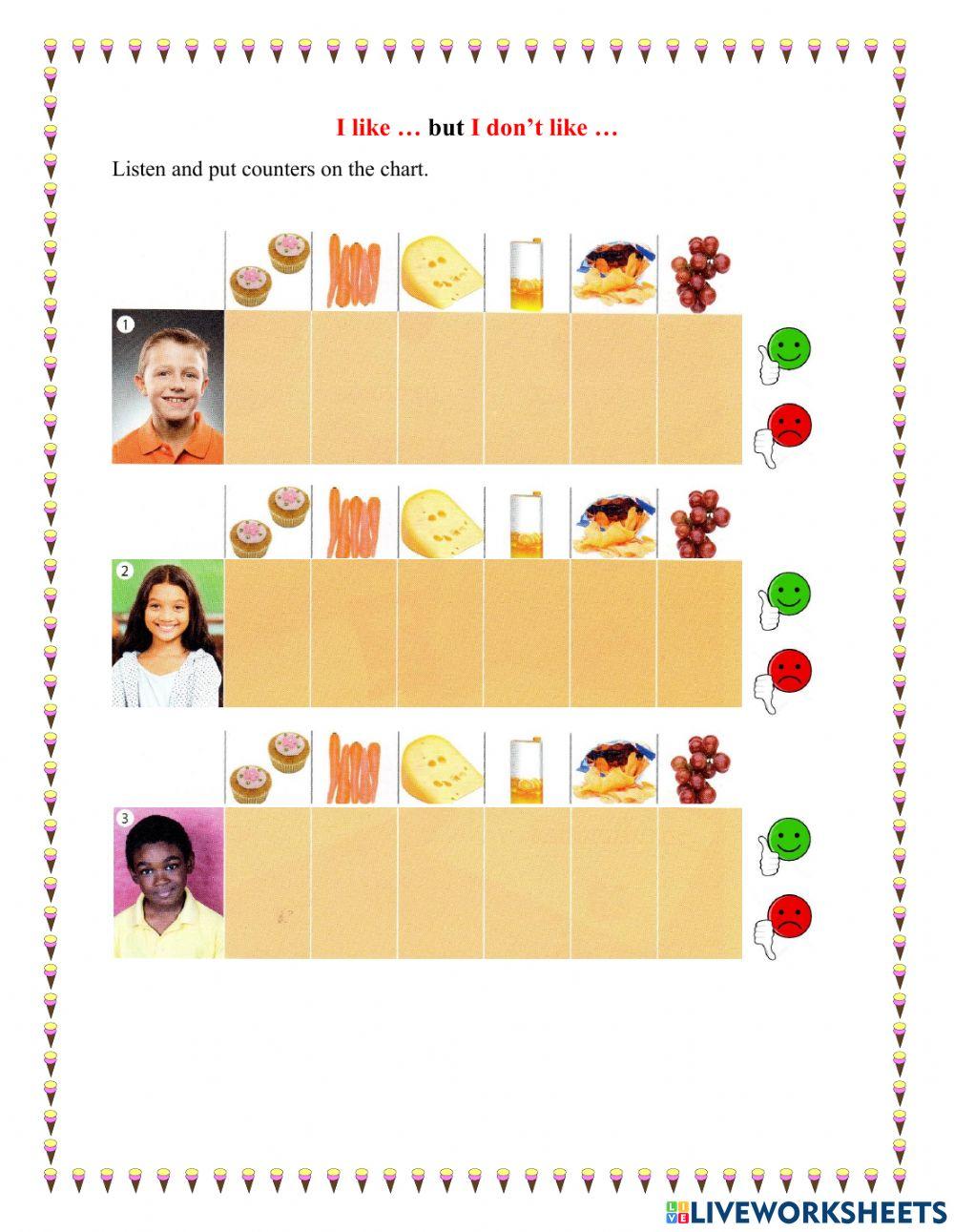 I like … but I don't like …

Listen and put counters on the chart.

1

2

3

LIVEWORKSHEETS